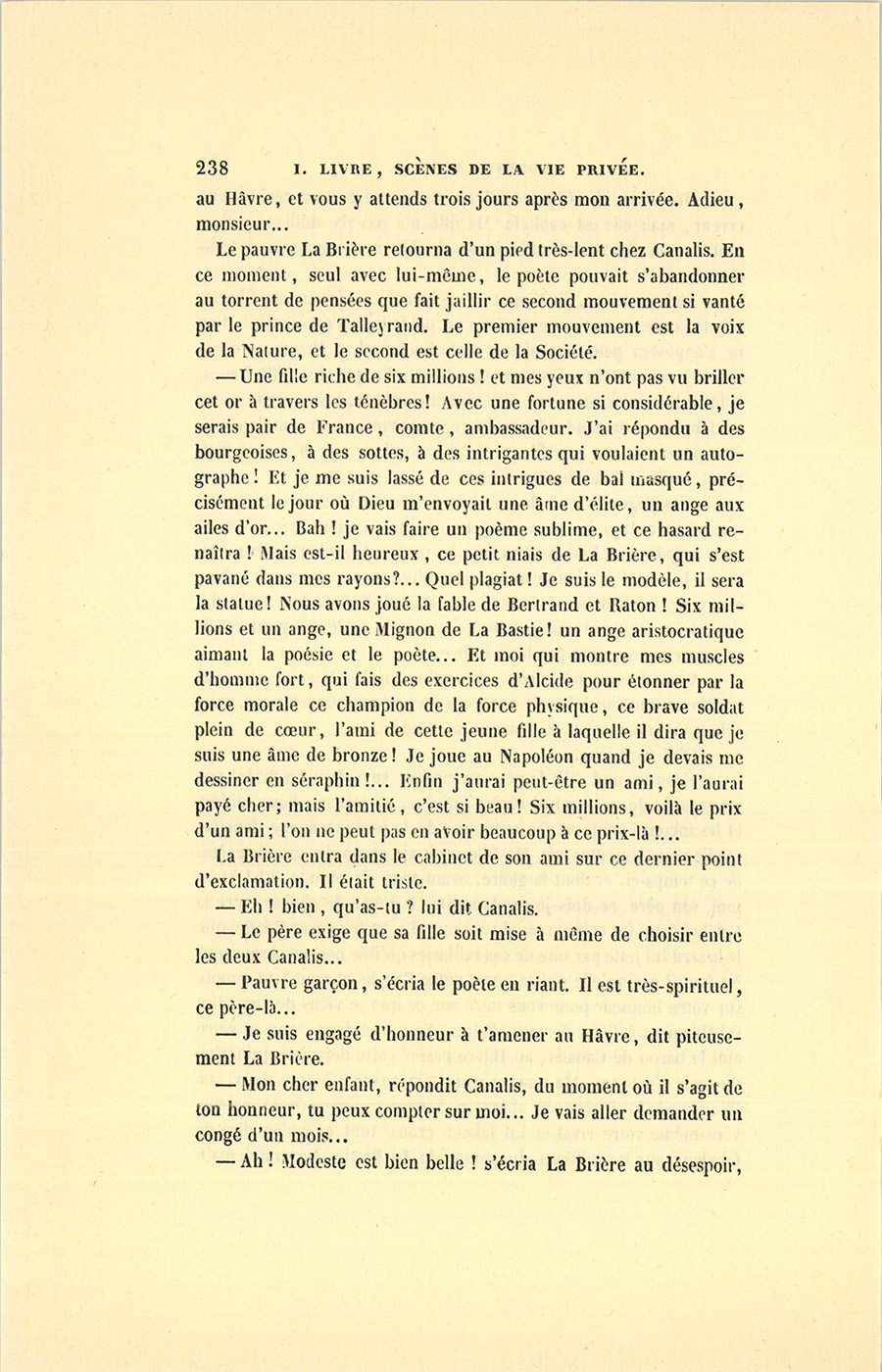 238 I. LIVRE, SCÈNES DE LA VIE PRIVÉE.

au Hâvre, et vous y attends trois jours après mon arrivée. Adieu, monsieur...

Le pauvre La Brière retourna d'un pied très-lent chez Canalis. En ce moment, seul avec lui-même, le poète pouvait s'abandonner au torrent de pensées que fait jaillir ce second mouvement si vanté par le prince de Talleyrand. Le premier mouvement est la voix de la Nature, et le second est celle de la Société.

— Une fille riche de six millions ! et mes yeux n'ont pas vu briller cet or à travers les ténèbres! Avec une fortune si considérable, je serais pair de France, comte, ambassadeur. J'ai répondu à des bourgeoises, à des sottes, à des intrigantes qui voulaient un autographe! Et je me suis lassé de ces intrigues de bal masqué, précisément le jour où Dieu m'envoyait une âme d'élite, un ange aux ailes d'or... Bah ! je vais faire un poème sublime, et ce hasard renaîtra ! Mais est-il heureux, ce petit niais de La Brière, qui s'est pavané dans mes rayons?... Quel plagiat! Je suis le modèle, il sera la statue! Nous avons joué la fable de Bertrand et Raton ! Six millions et un ange, une Mignon de La Bastie! un ange aristocratique aimant la poésie et le poète... Et moi qui montre mes muscles d'homme fort, qui fais des exercices d'Alcide pour étonner par la force morale ce champion de la force physique, ce brave soldat plein de cœur, l'ami de cette jeune fille à laquelle il dira que je suis une âme de bronze! Je joue au Napoléon quand je devais me dessiner en séraphin!... Enfin j'aurai peut-être un ami, je l'aurai payé cher; mais l'amitié, c'est si beau! Six millions, voilà le prix d'un ami; l'on ne peut pas en avoir beaucoup à ce prix-là !...

La Brière entra dans le cabinet de son ami sur ce dernier point d'exclamation. Il était triste.

— Eh ! bien, qu'as-tu ? lui dit Canalis.

— Le père exige que sa fille soit mise à même de choisir entre les deux Canalis...

— Pauvre garçon, s'écria le poète en riant. Il est très-spirituel, ce père-là...

— Je suis engagé d'honneur à t'amener au Hâvre, dit piteusement La Brière.

— Mon cher enfant, répondit Canalis, du moment où il s'agit de ton honneur, tu peux compter sur moi... Je vais aller demander un congé d'un mois...

— Ah ! Modeste est bien belle ! s'écria La Brière au désespoir,